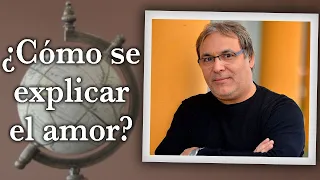 ¿Cómo se explicar el amor?